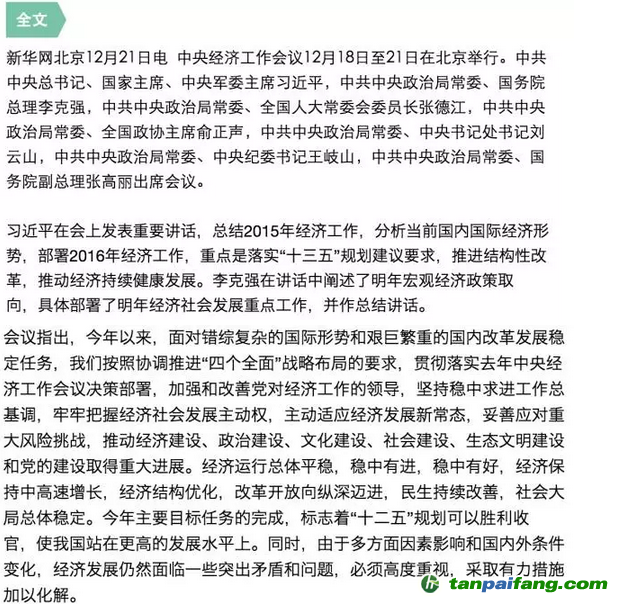 全文

新华网北京12月21日电 中央经济工作会议12月18日至21日在北京举行。中共中央总书记、国家主席、中央军委主席习近平，中共中央政治局常委、国务院总理李克强，中共中央政治局常委、全国人大常委会委员长张德江，中共中央政治局常委、全国政协主席俞正声，中共中央政治局常委、中央书记处书记刘云山，中共中央政治局常委、中央纪委书记王岐山，中共中央政治局常委、国务院副总理张高丽出席会议。

习近平在会上发表重要讲话，总结2015年经济工作，分析当前国内国际经济形势，部署2016年经济工作，重点是落实“十三五”规划建议要求，推进结构性改革，推动经济持续健康发展。李克强在讲话中阐述了明年宏观经济政策取向，具体部署了明年经济社会发展重点工作，并作总结讲话。

会议指出，今年以来，面对错综复杂的国际形势和艰巨繁重的国内改革发展稳定任务，我们按照协调推进“四个全面”战略布局的要求，贯彻落实去年中央经济工作会议决策部署，加强和改善党对经济工作的领导，坚持稳中求进工作总基调，牢牢把握经济社会发展主动权，主动适应经济发展新常态，妥善应对重大风险挑战，推动经济建设、政治建设、文化建设、社会建设、生态文明建设和党的建设取得重大进展。经济运行总体平稳，稳中有进，稳中有好，经济保持中高速增长，经济结构优化，改革开放向纵深迈进，民生持续改善，社会大局总体稳定。今年主要目标任务的完成，标志着“十二五”规划可以胜利收官，使我国站在更高的发展水平上。同时，由于多方面因素影响和国内外条件变化，经济发展仍然面临一些突出矛盾和问题，必须高度重视，采取有力措施加以化解。

tanpaifang.com